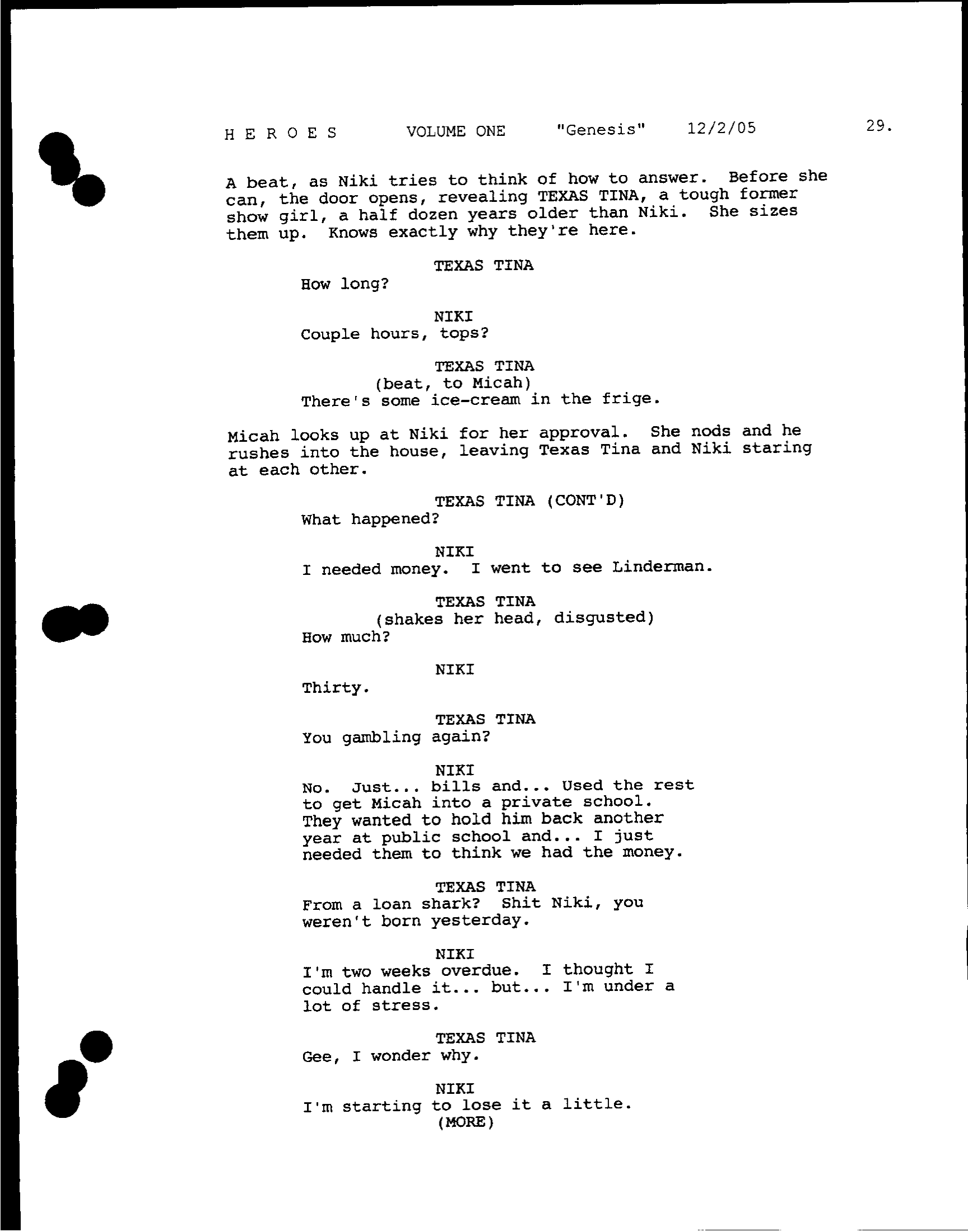 H E R O E S VOLUME ONE "Genesis" 12/2/05 29.

A beat, as Niki tries to think of how to answer. Before she can, the door opens, revealing TEXAS TINA, a tough former show girl, a half dozen years older than Niki. She sizes them up. Knows exactly why they're here.

TEXAS TINA
How long?

NIKI
Couple hours, tops?

TEXAS TINA
(beat, to Micah)
There's some ice-cream in the frige.

Micah looks up at Niki for her approval. She nods and he rushes into the house, leaving Texas Tina and Niki staring at each other.

TEXAS TINA (CONT'D)
What happened?

NIKI
I needed money. I went to see Linderman.

TEXAS TINA
(shakes her head, disgusted)
How much?

NIKI
Thirty.

TEXAS TINA
You gambling again?

NIKI
No. Just... bills and... Used the rest to get Micah into a private school. They wanted to hold him back another year at public school and... I just needed them to think we had the money.

TEXAS TINA
From a loan shark? Shit Niki, you weren't born yesterday.

NIKI
I'm two weeks overdue. I thought I could handle it... but... I'm under a lot of stress.

TEXAS TINA
Gee, I wonder why.

NIKI
I'm starting to lose it a little.
(MORE)